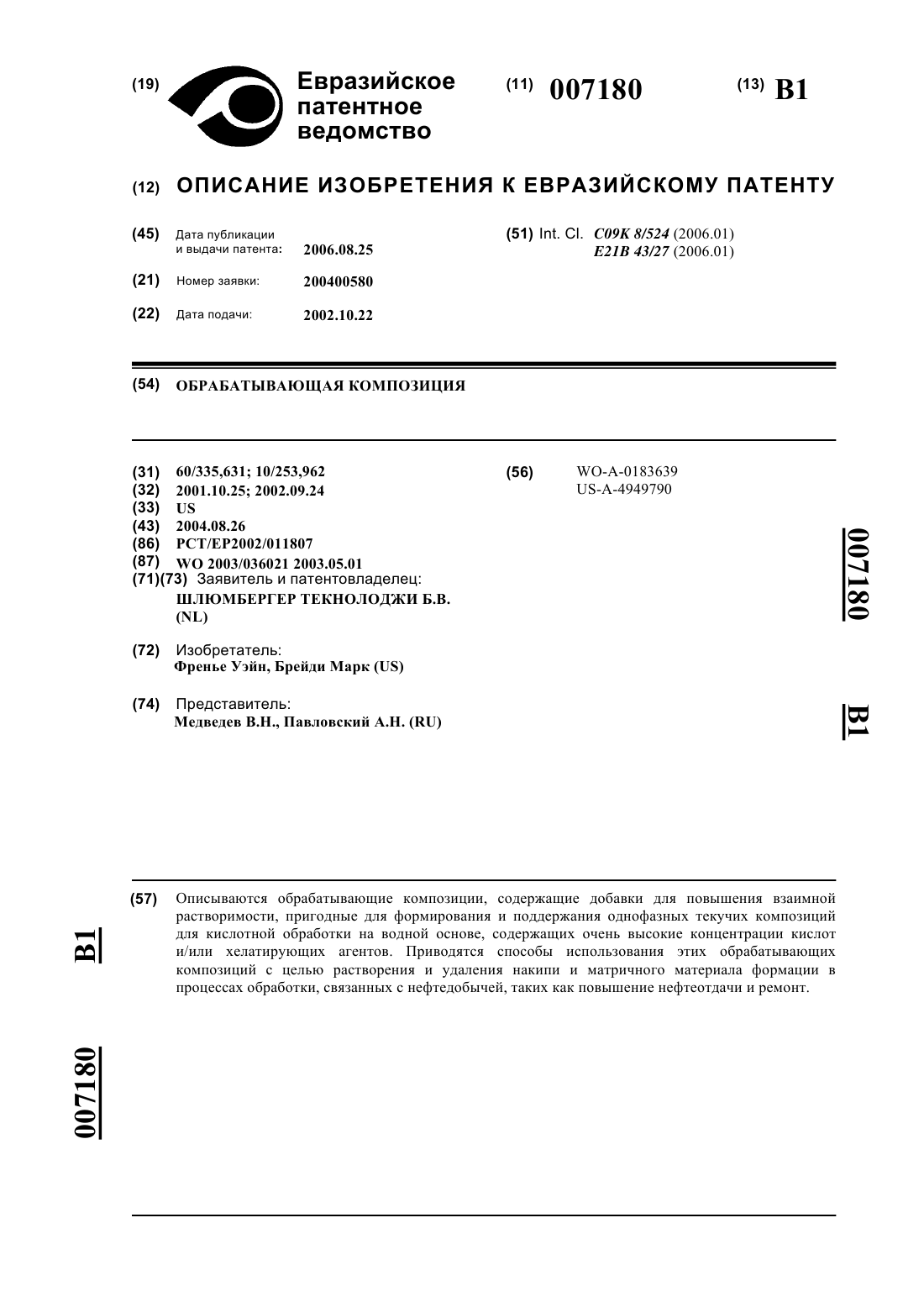 (19) Евразийское патентное ведомство

(11) 007180

(13) B1

(12) ОПИСАНИЕ ИЗОБРЕТЕНИЯ К ЕВРАЗИЙСКОМУ ПАТЕНТУ

(45) Дата публикации и выдачи патента: 2006.08.25

(21) Номер заявки: 200400580

(22) Дата подачи: 2002.10.22

(51) Int. Cl. C09K 8/524 (2006.01)
E21B 43/27 (2006.01)

(54) ОБРАБАТЫВАЮЩАЯ КОМПОЗИЦИЯ

(31) 60/335,631; 10/253,962
(32) 2001.10.25; 2002.09.24
(33) US
(43) 2004.08.26
(86) PCT/EP2002/011807
(87) WO 2003/036021 2003.05.01
(71)(73) Заявитель и патентовладелец:
ШЛЮМБЕРГЕР ТЕКНОЛОДЖИ Б.В. (NL)

(72) Изобретатель:
Френье Уэйн, Брейди Марк (US)

(74) Представитель:
Медведев В.Н., Павловский А.Н. (RU)

(56) WO-A-0183639
US-A-4949790

007180

B1

(57) Описываются обрабатывающие композиции, содержащие добавки для повышения взаимной растворимости, пригодные для формирования и поддержания однофазных текучих композиций для кислотной обработки на водной основе, содержащих очень высокие концентрации кислот и/или хелатирующих агентов. Приводятся способы использования этих обрабатывающих композиций с целью растворения и удаления накипи и матричного материала формации в процессах обработки, связанных с нефтедобычей, таких как повышение нефтеотдачи и ремонт.

B1

007180